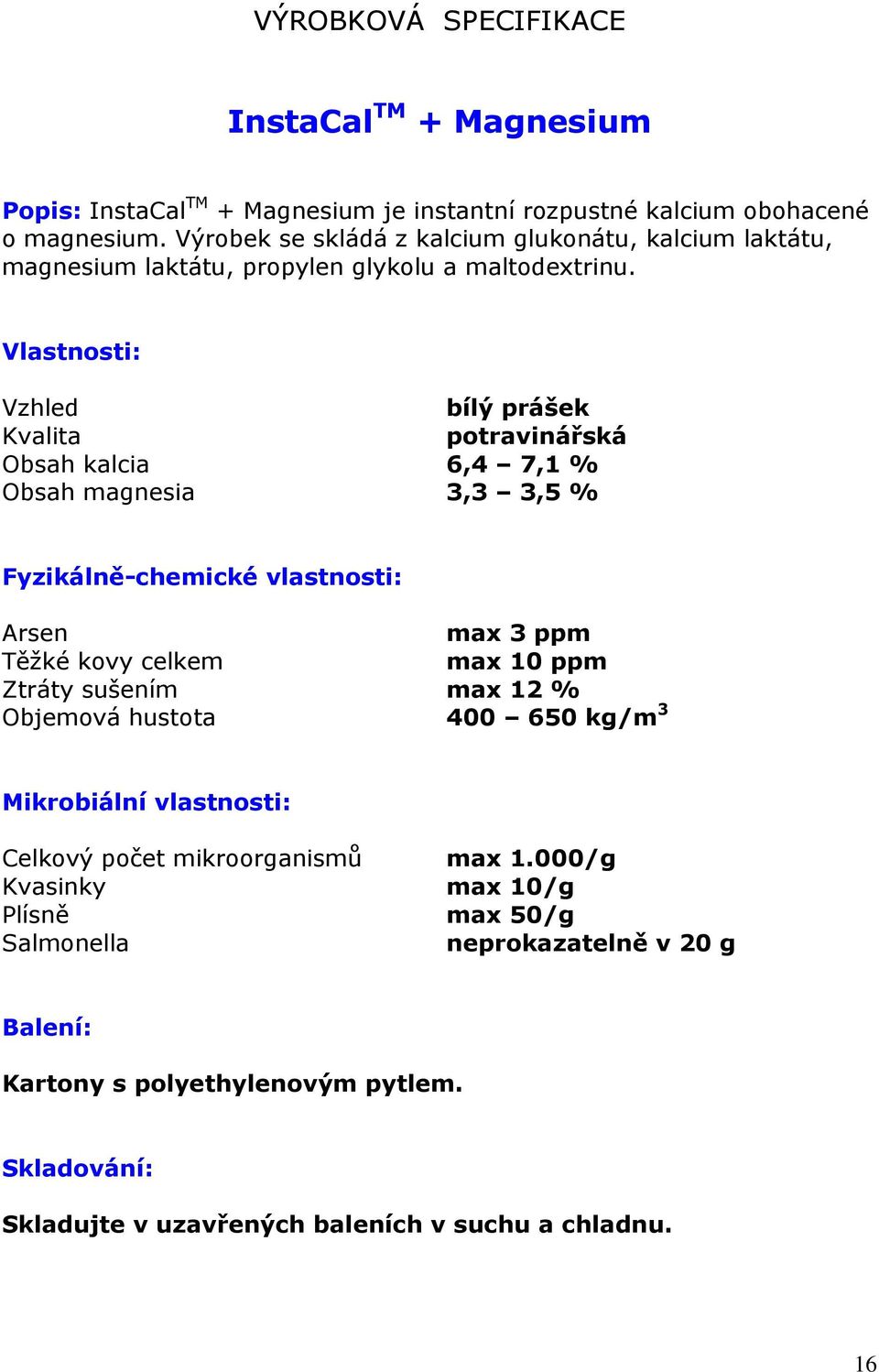 VÝROBKOVÁ SPECIFIKACE

InstaCal$^{TM}$ + Magnesium

Popis: InstaCal$^{TM}$ + Magnesium je instantní rozpustné kalcium obohacené o magnesium. Výrobek se skládá z kalcium glukonátu, kalcium laktátu, magnesium laktátu, propylen glykolu a maltodextrinu.

Vlastnosti:

| | |
|---|---|
| Vzhled | bílý prášek |
| Kvalita | potravinářská |
| Obsah kalcia | 6,4 – 7,1 % |
| Obsah magnesia | 3,3 – 3,5 % |

Fyzikálně-chemické vlastnosti:

| | |
|---|---|
| Arsen | max 3 ppm |
| Těžké kovy celkem | max 10 ppm |
| Ztráty sušením | max 12 % |
| Objemová hustota | 400 – 650 kg/m$^3$ |

Mikrobiální vlastnosti:

| | |
|---|---|
| Celkový počet mikroorganismů | max 1.000/g |
| Kvasinky | max 10/g |
| Plísně | max 50/g |
| Salmonella | neprokazatelně v 20 g |

Balení:

Kartony s polyethylenovým pytlem.

Skladování:

Skladujte v uzavřených baleních v suchu a chladnu.

16